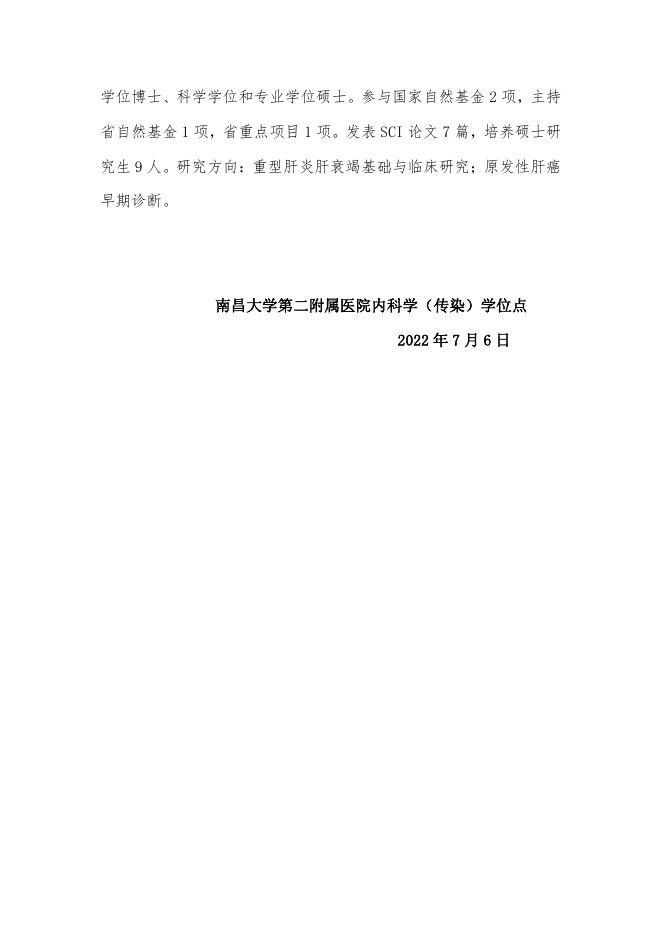 学位博士、科学学位和专业学位硕士。参与国家自然基金2项，主持省自然基金1项，省重点项目1项。发表SCI论文7篇，培养硕士研究生9人。研究方向：重型肝炎肝衰竭基础与临床研究；原发性肝癌早期诊断。

南昌大学第二附属医院内科学（传染）学位点

2022年7月6日